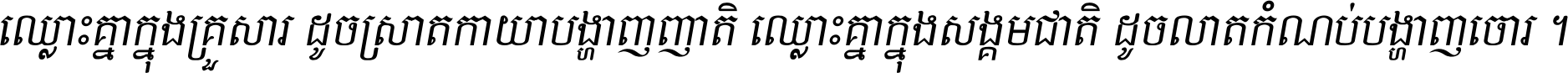 ឈ្លោះគ្នាក្នុងគ្រួសារ ដូចស្រាតកាយាបង្ហាញញាតិ ឈ្លោះគ្នាក្នុងសង្គមជាតិ ដូចលាតកំណប់បង្ហាញចោរ ។